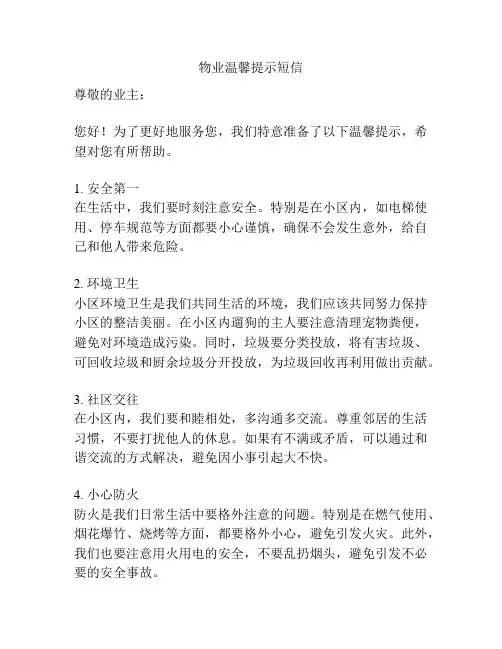 物业温馨提示短信

尊敬的业主：

您好！为了更好地服务您，我们特意准备了以下温馨提示，希望对您有所帮助。

1. 安全第一
在生活中，我们要时刻注意安全。特别是在小区内，如电梯使用、停车规范等方面都要小心谨慎，确保不会发生意外，给自己和他人带来危险。

2. 环境卫生
小区环境卫生是我们共同生活的环境，我们应该共同努力保持小区的整洁美丽。在小区内遛狗的主人要注意清理宠物粪便，避免对环境造成污染。同时，垃圾要分类投放，将有害垃圾、可回收垃圾和厨余垃圾分开投放，为垃圾回收再利用做出贡献。

3. 社区交往
在小区内，我们要和睦相处，多沟通多交流。尊重邻居的生活习惯，不要打扰他人的休息。如果有不满或矛盾，可以通过和谐交流的方式解决，避免因小事引起大不快。

4. 小心防火
防火是我们日常生活中要格外注意的问题。特别是在燃气使用、烟花爆竹、烧烤等方面，都要格外小心，避免引发火灾。此外，我们也要注意用火用电的安全，不要乱扔烟头，避免引发不必要的安全事故。